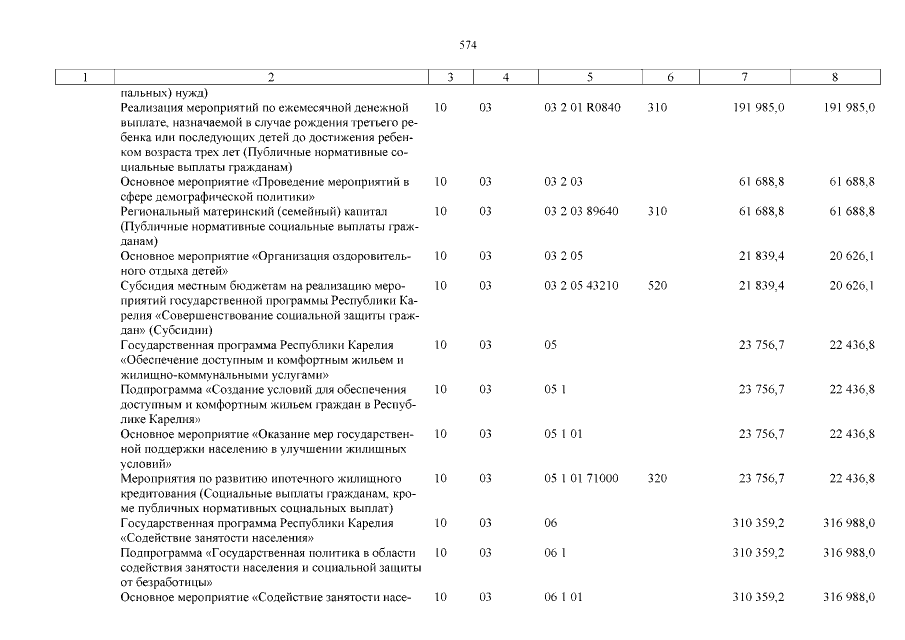 574

| 1 | 2 | 3 | 4 | 5 | 6 | 7 | 8 |
|---|---|---|---|---|---|---|---|
| | пальных) нужд) | | | | | | |
| | Реализация мероприятий по ежемесячной денежной выплате, назначаемой в случае рождения третьего ребенка или последующих детей до достижения ребенком возраста трех лет (Публичные нормативные социальные выплаты гражданам) | 10 | 03 | 03 2 01 R0840 | 310 | 191 985,0 | 191 985,0 |
| | Основное мероприятие «Проведение мероприятий в сфере демографической политики» | 10 | 03 | 03 2 03 | | 61 688,8 | 61 688,8 |
| | Региональный материнский (семейный) капитал (Публичные нормативные социальные выплаты гражданам) | 10 | 03 | 03 2 03 89640 | 310 | 61 688,8 | 61 688,8 |
| | Основное мероприятие «Организация оздоровительного отдыха детей» | 10 | 03 | 03 2 05 | | 21 839,4 | 20 626,1 |
| | Субсидия местным бюджетам на реализацию мероприятий государственной программы Республики Карелия «Совершенствование социальной защиты граждан» (Субсидии) | 10 | 03 | 03 2 05 43210 | 520 | 21 839,4 | 20 626,1 |
| | Государственная программа Республики Карелия «Обеспечение доступным и комфортным жильем и жилищно-коммунальными услугами» | 10 | 03 | 05 | | 23 756,7 | 22 436,8 |
| | Подпрограмма «Создание условий для обеспечения доступным и комфортным жильем граждан в Республике Карелия» | 10 | 03 | 05 1 | | 23 756,7 | 22 436,8 |
| | Основное мероприятие «Оказание мер государственной поддержки населению в улучшении жилищных условий» | 10 | 03 | 05 1 01 | | 23 756,7 | 22 436,8 |
| | Мероприятия по развитию ипотечного жилищного кредитования (Социальные выплаты гражданам, кроме публичных нормативных социальных выплат) | 10 | 03 | 05 1 01 71000 | 320 | 23 756,7 | 22 436,8 |
| | Государственная программа Республики Карелия «Содействие занятости населения» | 10 | 03 | 06 | | 310 359,2 | 316 988,0 |
| | Подпрограмма «Государственная политика в области содействия занятости населения и социальной защиты от безработицы» | 10 | 03 | 06 1 | | 310 359,2 | 316 988,0 |
| | Основное мероприятие «Содействие занятости насе- | 10 | 03 | 06 1 01 | | 310 359,2 | 316 988,0 |